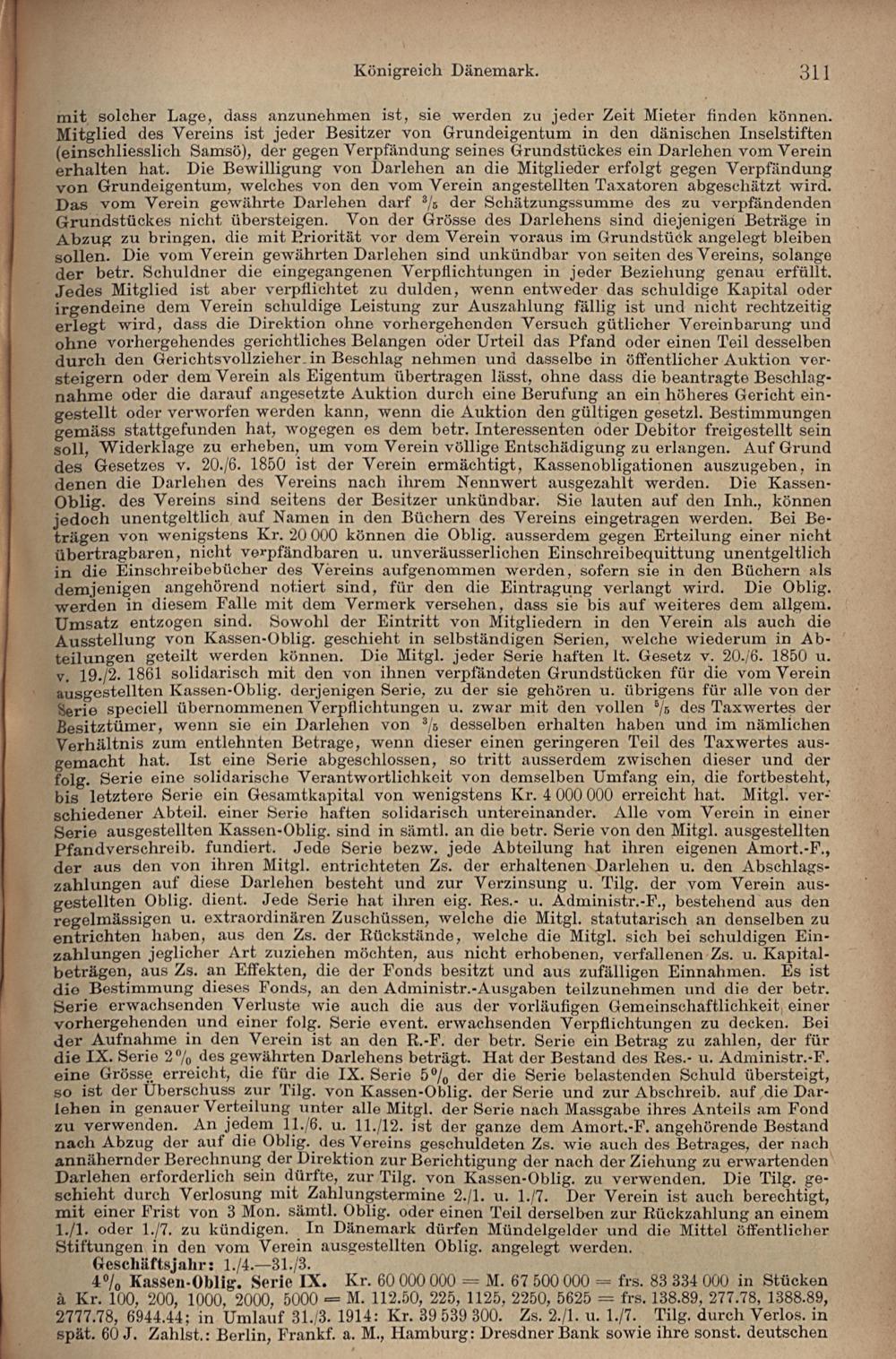 Königreich Dänemark. 311

mit solcher Lage, dass anzunehmen ist, sie werden zu jeder Zeit Mieter finden können. Mitglied des Vereins ist jeder Besitzer von Grundeigentum in den dänischen Inselstiften (einschliesslich Samsö), der gegen Verpfändung seines Grundstückes ein Darlehen vom Verein erhalten hat. Die Bewilligung von Darlehen an die Mitglieder erfolgt gegen Verpfändung von Grundeigentum, welches von den vom Verein angestellten Taxatoren abgeschätzt wird. Das vom Verein gewährte Darlehen darf $^3/_5$ der Schätzungssumme des zu verpfändenden Grundstückes nicht übersteigen. Von der Grösse des Darlehens sind diejenigen Beträge in Abzug zu bringen, die mit Priorität vor dem Verein voraus im Grundstück angelegt bleiben sollen. Die vom Verein gewährten Darlehen sind unkündbar von seiten des Vereins, solange der betr. Schuldner die eingegangenen Verpflichtungen in jeder Beziehung genau erfüllt. Jedes Mitglied ist aber verpflichtet zu dulden, wenn entweder das schuldige Kapital oder irgendeine dem Verein schuldige Leistung zur Auszahlung fällig ist und nicht rechtzeitig erlegt wird, dass die Direktion ohne vorhergehenden Versuch gütlicher Vereinbarung und ohne vorhergehendes gerichtliches Belangen oder Urteil das Pfand oder einen Teil desselben durch den Gerichtsvollzieher in Beschlag nehmen und dasselbe in öffentlicher Auktion versteigern oder dem Verein als Eigentum übertragen lässt, ohne dass die beantragte Beschlagnahme oder die darauf angesetzte Auktion durch eine Berufung an ein höheres Gericht eingestellt oder verworfen werden kann, wenn die Auktion den gültigen gesetzl. Bestimmungen gemäss stattgefunden hat, wogegen es dem betr. Interessenten oder Debitor freigestellt sein soll, Widerklage zu erheben, um vom Verein völlige Entschädigung zu erlangen. Auf Grund des Gesetzes v. 20./6. 1850 ist der Verein ermächtigt, Kassenobligationen auszugeben, in denen die Darlehen des Vereins nach ihrem Nennwert ausgezahlt werden. Die Kassen-Oblig. des Vereins sind seitens der Besitzer unkündbar. Sie lauten auf den Inh., können jedoch unentgeltlich auf Namen in den Büchern des Vereins eingetragen werden. Bei Beträgen von wenigstens Kr. 20 000 können die Oblig. ausserdem gegen Erteilung einer nicht übertragbaren, nicht verpfändbaren u. unveräusserlichen Einschreibequittung unentgeltlich in die Einschreibebücher des Vereins aufgenommen werden, sofern sie in den Büchern als demjenigen angehörend notiert sind, für den die Eintragung verlangt wird. Die Oblig. werden in diesem Falle mit dem Vermerk versehen, dass sie bis auf weiteres dem allgem. Umsatz entzogen sind. Sowohl der Eintritt von Mitgliedern in den Verein als auch die Ausstellung von Kassen-Oblig. geschieht in selbständigen Serien, welche wiederum in Abteilungen geteilt werden können. Die Mitgl. jeder Serie haften lt. Gesetz v. 20./6. 1850 u. v. 19./2. 1861 solidarisch mit den von ihnen verpfändeten Grundstücken für die vom Verein ausgestellten Kassen-Oblig. derjenigen Serie, zu der sie gehören u. übrigens für alle von der Serie speciell übernommenen Verpflichtungen u. zwar mit den vollen $^5/_5$ des Taxwertes der Besitztümer, wenn sie ein Darlehen von $^3/_5$ desselben erhalten haben und im nämlichen Verhältnis zum entlehnten Betrage, wenn dieser einen geringeren Teil des Taxwertes ausgemacht hat. Ist eine Serie abgeschlossen, so tritt ausserdem zwischen dieser und der folg. Serie eine solidarische Verantwortlichkeit von demselben Umfang ein, die fortbesteht, bis letztere Serie ein Gesamtkapital von wenigstens Kr. 4 000 000 erreicht hat. Mitgl. verschiedener Abteil. einer Serie haften solidarisch untereinander. Alle vom Verein in einer Serie ausgestellten Kassen-Oblig. sind in sämtl. an die betr. Serie von den Mitgl. ausgestellten Pfandverschreib. fundiert. Jede Serie bezw. jede Abteilung hat ihren eigenen Amort.-F., der aus den von ihren Mitgl. entrichteten Zs. der erhaltenen Darlehen u. den Abschlagszahlungen auf diese Darlehen besteht und zur Verzinsung u. Tilg. der vom Verein ausgestellten Oblig. dient. Jede Serie hat ihren eig. Res.- u. Administr.-F., bestehend aus den regelmässigen u. extraordinären Zuschüssen, welche die Mitgl. statutarisch an denselben zu entrichten haben, aus den Zs. der Rückstände, welche die Mitgl. sich bei schuldigen Einzahlungen jeglicher Art zuziehen möchten, aus nicht erhobenen, verfallenen Zs. u. Kapitalbeträgen, aus Zs. an Effekten, die der Fonds besitzt und aus zufälligen Einnahmen. Es ist die Bestimmung dieses Fonds, an den Administr.-Ausgaben teilzunehmen und die der betr. Serie erwachsenden Verluste wie auch die aus der vorläufigen Gemeinschaftlichkeit einer vorhergehenden und einer folg. Serie event. erwachsenden Verpflichtungen zu decken. Bei der Aufnahme in den Verein ist an den R.-F. der betr. Serie ein Betrag zu zahlen, der für die IX. Serie 2% des gewährten Darlehens beträgt. Hat der Bestand des Res.- u. Administr.-F. eine Grösse erreicht, die für die IX. Serie 5% der die Serie belastenden Schuld übersteigt, so ist der Überschuss zur Tilg. von Kassen-Oblig. der Serie und zur Abschreib. auf die Darlehen in genauer Verteilung unter alle Mitgl. der Serie nach Massgabe ihres Anteils am Fond zu verwenden. An jedem 11./6. u. 11./12. ist der ganze dem Amort.-F. angehörende Bestand nach Abzug der auf die Oblig. des Vereins geschuldeten Zs. wie auch des Betrages, der nach annähernder Berechnung der Direktion zur Berichtigung der nach der Ziehung zu erwartenden Darlehen erforderlich sein dürfte, zur Tilg. von Kassen-Oblig. zu verwenden. Die Tilg. geschieht durch Verlosung mit Zahlungstermine 2./1. u. 1./7. Der Verein ist auch berechtigt, mit einer Frist von 3 Mon. sämtl. Oblig. oder einen Teil derselben zur Rückzahlung an einem 1./1. oder 1./7. zu kündigen. In Dänemark dürfen Mündelgelder und die Mittel öffentlicher Stiftungen in den vom Verein ausgestellten Oblig. angelegt werden.
Geschäftsjahr: 1./4.—31./3.
4% Kassen-Oblig. Serie IX. Kr. 60 000 000 = M. 67 500 000 = frs. 83 334 000 in Stücken à Kr. 100, 200, 1000, 2000, 5000 = M. 112.50, 225, 1125, 2250, 5625 = frs. 138.89, 277.78, 1388.89, 2777.78, 6944.44; in Umlauf 31./3. 1914: Kr. 39 539 300. Zs. 2./1. u. 1./7. Tilg. durch Verlos. in spät. 60 J. Zahlst.: Berlin, Frankf. a. M., Hamburg: Dresdner Bank sowie ihre sonst. deutschen